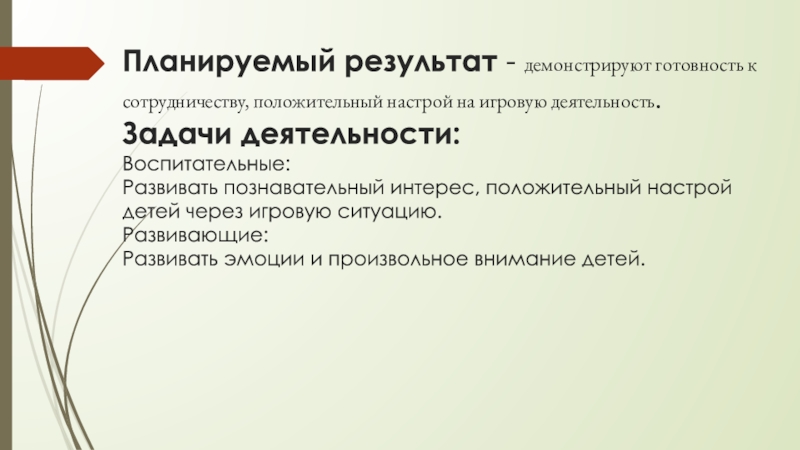 Планируемый результат - демонстрируют готовность к сотрудничеству, положительный настрой на игровую деятельность.

Задачи деятельности:

Воспитательные:

Развивать познавательный интерес, положительный настрой детей через игровую ситуацию.

Развивающие:

Развивать эмоции и произвольное внимание детей.